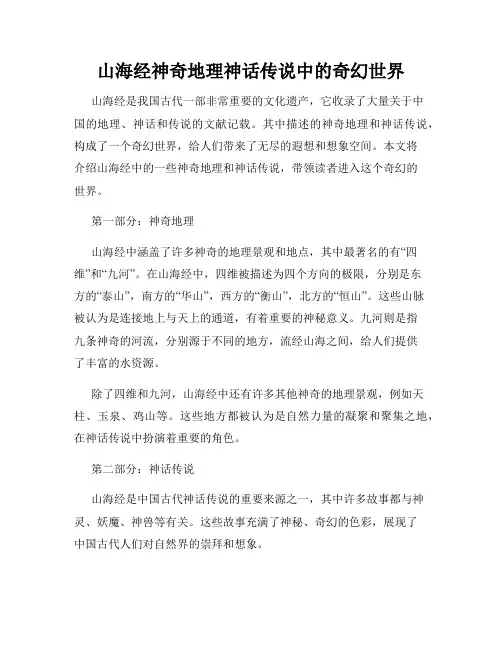 山海经神奇地理神话传说中的奇幻世界

山海经是我国古代一部非常重要的文化遗产，它收录了大量关于中国的地理、神话和传说的文献记载。其中描述的神奇地理和神话传说，构成了一个奇幻世界，给人们带来了无尽的遐想和想象空间。本文将介绍山海经中的一些神奇地理和神话传说，带领读者进入这个奇幻的世界。

第一部分：神奇地理

山海经中涵盖了许多神奇的地理景观和地点，其中最著名的有“四维”和“九河”。在山海经中，四维被描述为四个方向的极限，分别是东方的“泰山”，南方的“华山”，西方的“衡山”，北方的“恒山”。这些山脉被认为是连接地上与天上的通道，有着重要的神秘意义。九河则是指九条神奇的河流，分别源于不同的地方，流经山海之间，给人们提供了丰富的水资源。

除了四维和九河，山海经中还有许多其他神奇的地理景观，例如天柱、玉泉、鸡山等。这些地方都被认为是自然力量的凝聚和聚集之地，在神话传说中扮演着重要的角色。

第二部分：神话传说

山海经是中国古代神话传说的重要来源之一，其中许多故事都与神灵、妖魔、神兽等有关。这些故事充满了神秘、奇幻的色彩，展现了中国古代人们对自然界的崇拜和想象。